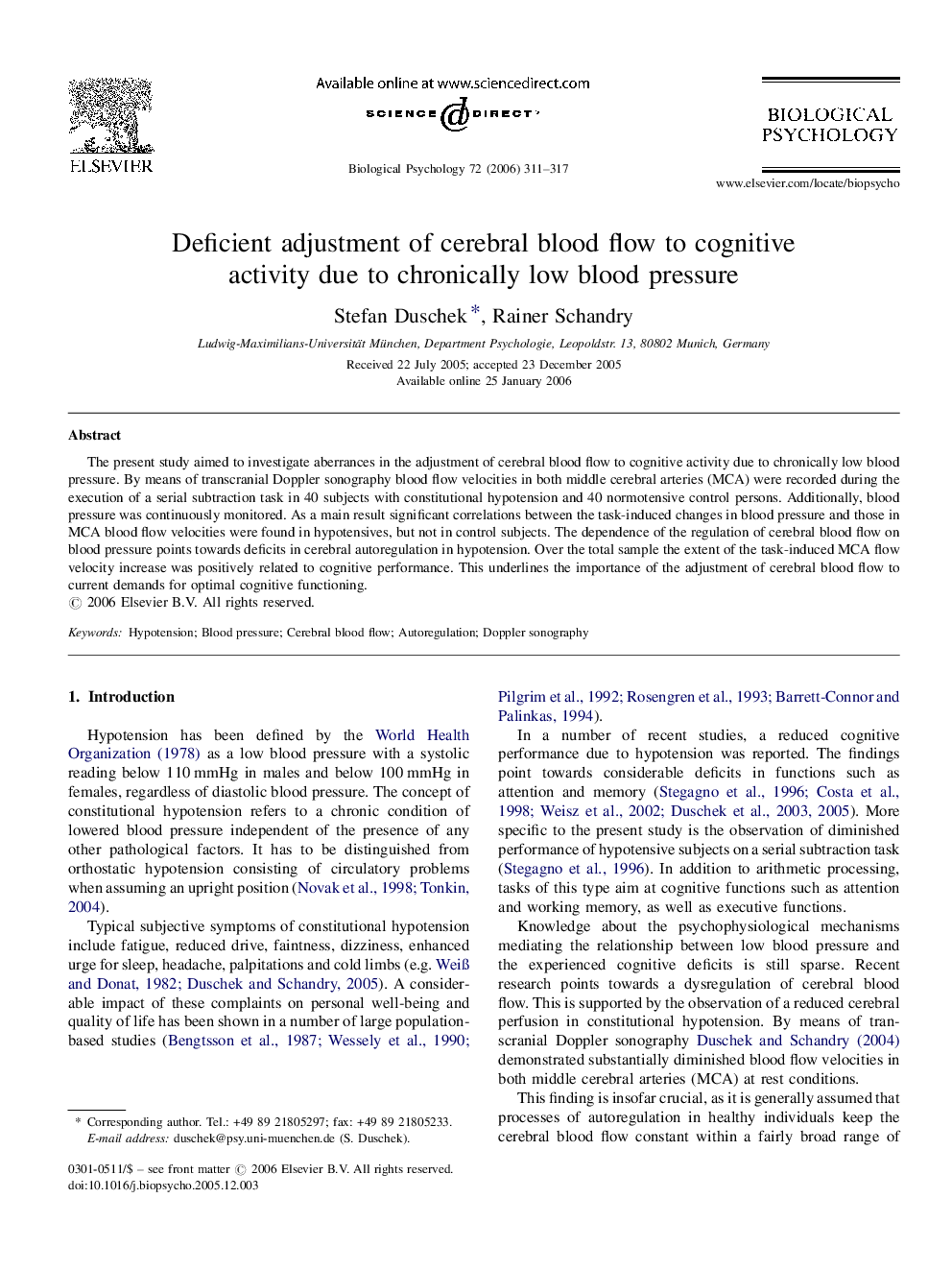 ELSEVIER

Available online at www.sciencedirect.com

SCIENCE DIRECT

Biological Psychology 72 (2006) 311–317

BIOLOGICAL PSYCHOLOGY

www.elsevier.com/locate/biopsycho

Deficient adjustment of cerebral blood flow to cognitive activity due to chronically low blood pressure

Stefan Duschek *, Rainer Schandry

Ludwig-Maximilians-Universität München, Department Psychologie, Leopoldstr. 13, 80802 Munich, Germany

Received 22 July 2005; accepted 23 December 2005
Available online 25 January 2006

Abstract

The present study aimed to investigate aberrances in the adjustment of cerebral blood flow to cognitive activity due to chronically low blood pressure. By means of transcranial Doppler sonography blood flow velocities in both middle cerebral arteries (MCA) were recorded during the execution of a serial subtraction task in 40 subjects with constitutional hypotension and 40 normotensive control persons. Additionally, blood pressure was continuously monitored. As a main result significant correlations between the task-induced changes in blood pressure and those in MCA blood flow velocities were found in hypotensives, but not in control subjects. The dependence of the regulation of cerebral blood flow on blood pressure points towards deficits in cerebral autoregulation in hypotension. Over the total sample the extent of the task-induced MCA flow velocity increase was positively related to cognitive performance. This underlines the importance of the adjustment of cerebral blood flow to current demands for optimal cognitive functioning.
© 2006 Elsevier B.V. All rights reserved.

Keywords: Hypotension; Blood pressure; Cerebral blood flow; Autoregulation; Doppler sonography

1. Introduction

Hypotension has been defined by the World Health Organization (1978) as a low blood pressure with a systolic reading below 110 mmHg in males and below 100 mmHg in females, regardless of diastolic blood pressure. The concept of constitutional hypotension refers to a chronic condition of lowered blood pressure independent of the presence of any other pathological factors. It has to be distinguished from orthostatic hypotension consisting of circulatory problems when assuming an upright position (Novak et al., 1998; Tonkin, 2004).

Typical subjective symptoms of constitutional hypotension include fatigue, reduced drive, faintness, dizziness, enhanced urge for sleep, headache, palpitations and cold limbs (e.g. Weiß and Donat, 1982; Duschek and Schandry, 2005). A considerable impact of these complaints on personal well-being and quality of life has been shown in a number of large population-based studies (Bengtsson et al., 1987; Wessely et al., 1990; Pilgrim et al., 1992; Rosengren et al., 1993; Barrett-Connor and Palinkas, 1994).

In a number of recent studies, a reduced cognitive performance due to hypotension was reported. The findings point towards considerable deficits in functions such as attention and memory (Stegagno et al., 1996; Costa et al., 1998; Weisz et al., 2002; Duschek et al., 2003, 2005). More specific to the present study is the observation of diminished performance of hypotensive subjects on a serial subtraction task (Stegagno et al., 1996). In addition to arithmetic processing, tasks of this type aim at cognitive functions such as attention and working memory, as well as executive functions.

Knowledge about the psychophysiological mechanisms mediating the relationship between low blood pressure and the experienced cognitive deficits is still sparse. Recent research points towards a dysregulation of cerebral blood flow. This is supported by the observation of a reduced cerebral perfusion in constitutional hypotension. By means of transcranial Doppler sonography Duschek and Schandry (2004) demonstrated substantially diminished blood flow velocities in both middle cerebral arteries (MCA) at rest conditions.

This finding is insofar crucial, as it is generally assumed that processes of autoregulation in healthy individuals keep the cerebral blood flow constant within a fairly broad range of

* Corresponding author. Tel.: +49 89 21805297; fax: +49 89 21805233.
E-mail address: duschek@psy.uni-muenchen.de (S. Duschek).

0301-0511/$ – see front matter © 2006 Elsevier B.V. All rights reserved.
doi:10.1016/j.biopsycho.2005.12.003